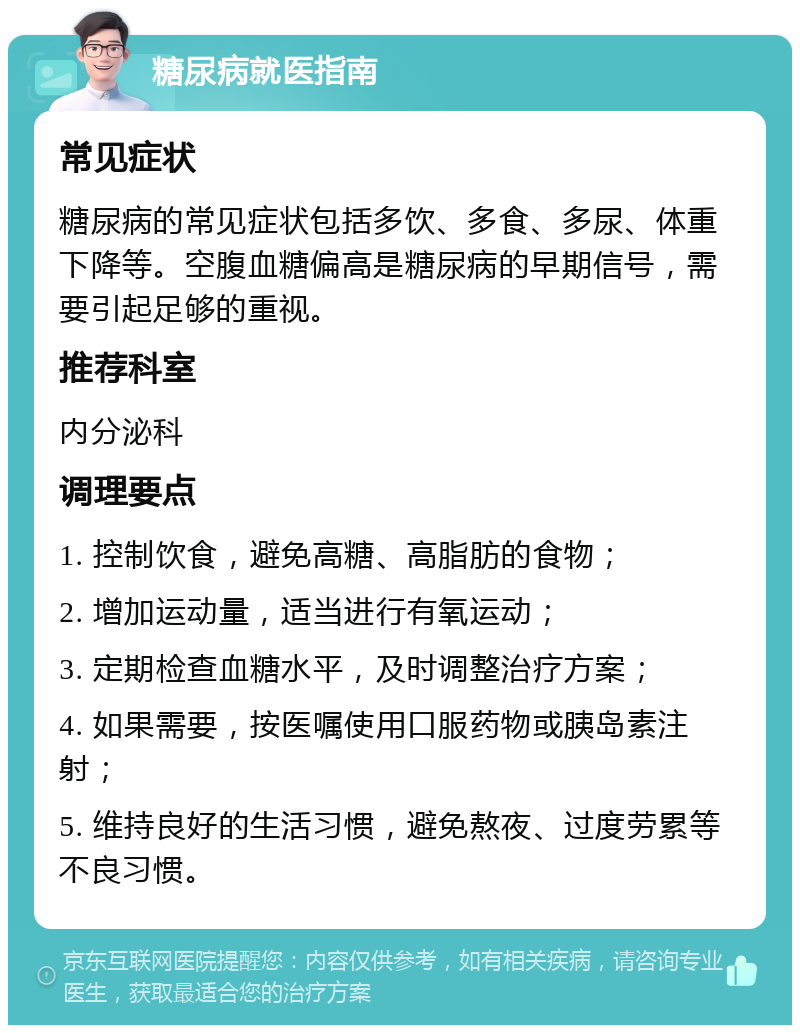 糖尿病就医指南

常见症状

糖尿病的常见症状包括多饮、多食、多尿、体重下降等。空腹血糖偏高是糖尿病的早期信号，需要引起足够的重视。

推荐科室

内分泌科

调理要点

1. 控制饮食，避免高糖、高脂肪的食物；

2. 增加运动量，适当进行有氧运动；

3. 定期检查血糖水平，及时调整治疗方案；

4. 如果需要，按医嘱使用口服药物或胰岛素注射；

5. 维持良好的生活习惯，避免熬夜、过度劳累等不良习惯。

京东互联网医院提醒您：内容仅供参考，如有相关疾病，请咨询专业医生，获取最适合您的治疗方案